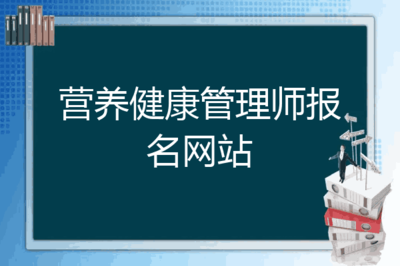 营养健康管理师报名网站